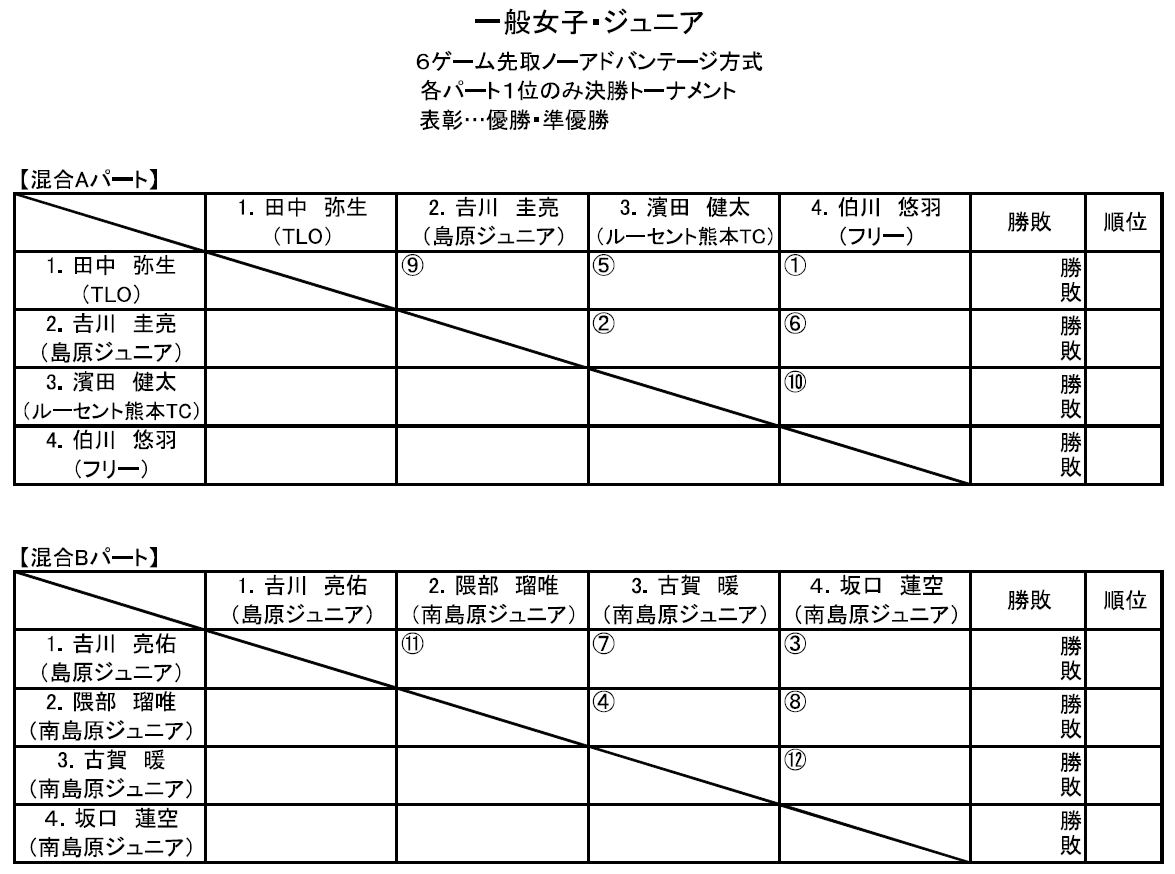 一般女子・ジュニア

6ゲーム先取ノーアドバンテージ方式
各パート1位のみ決勝トーナメント
表彰…優勝・準優勝

【混合Aパート】

| | 1. 田中 弥生 (TLO) | 2. 吉川 圭亮 (島原ジュニア) | 3. 濱田 健太 (ルーセント熊本TC) | 4. 伯川 悠羽 (フリー) | 勝敗 | 順位 |
|---|---|---|---|---|---|---|
| 1. 田中 弥生 (TLO) | | ⑨ | ⑤ | ① | 勝 敗 | |
| 2. 吉川 圭亮 (島原ジュニア) | | | ② | ⑥ | 勝 敗 | |
| 3. 濱田 健太 (ルーセント熊本TC) | | | | ⑩ | 勝 敗 | |
| 4. 伯川 悠羽 (フリー) | | | | | 勝 敗 | |

【混合Bパート】

| | 1. 吉川 亮佑 (島原ジュニア) | 2. 隈部 瑠唯 (南島原ジュニア) | 3. 古賀 暖 (南島原ジュニア) | 4. 坂口 蓮空 (南島原ジュニア) | 勝敗 | 順位 |
|---|---|---|---|---|---|---|
| 1. 吉川 亮佑 (島原ジュニア) | | ⑪ | ⑦ | ③ | 勝 敗 | |
| 2. 隈部 瑠唯 (南島原ジュニア) | | | ④ | ⑧ | 勝 敗 | |
| 3. 古賀 暖 (南島原ジュニア) | | | | ⑫ | 勝 敗 | |
| 4. 坂口 蓮空 (南島原ジュニア) | | | | | 勝 敗 | |